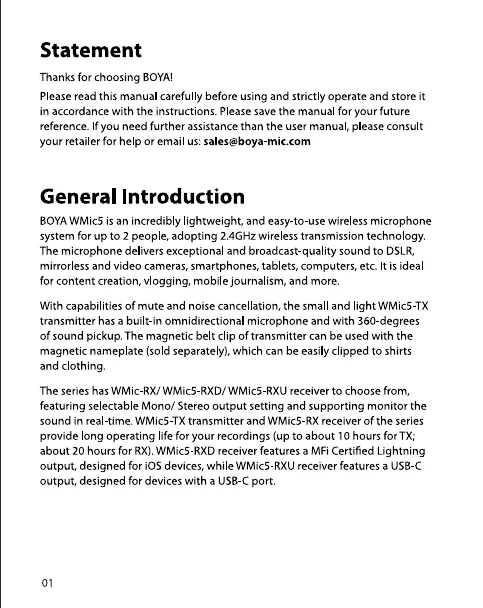 Statement

Thanks for choosing BOYA!

Please read this manual carefully before using and strictly operate and store it in accordance with the instructions. Please save the manual for your future reference. If you need further assistance than the user manual, please consult your retailer for help or email us: sales@boya-mic.com

General Introduction

BOYA WMic5 is an incredibly lightweight, and easy-to-use wireless microphone system for up to 2 people, adopting 2.4GHz wireless transmission technology. The microphone delivers exceptional and broadcast-quality sound to DSLR, mirrorless and video cameras, smartphones, tablets, computers, etc. It is ideal for content creation, vlogging, mobile journalism, and more.

With capabilities of mute and noise cancellation, the small and light WMic5-TX transmitter has a built-in omnidirectional microphone and with 360-degrees of sound pickup. The magnetic belt clip of transmitter can be used with the magnetic nameplate (sold separately), which can be easily clipped to shirts and clothing.

The series has WMic-RX/ WMic5-RXD/ WMic5-RXU receiver to choose from, featuring selectable Mono/ Stereo output setting and supporting monitor the sound in real-time. WMic5-TX transmitter and WMic5-RX receiver of the series provide long operating life for your recordings (up to about 10 hours for TX; about 20 hours for RX). WMic5-RXD receiver features a MFi Certified Lightning output, designed for iOS devices, while WMic5-RXU receiver features a USB-C output, designed for devices with a USB-C port.

01